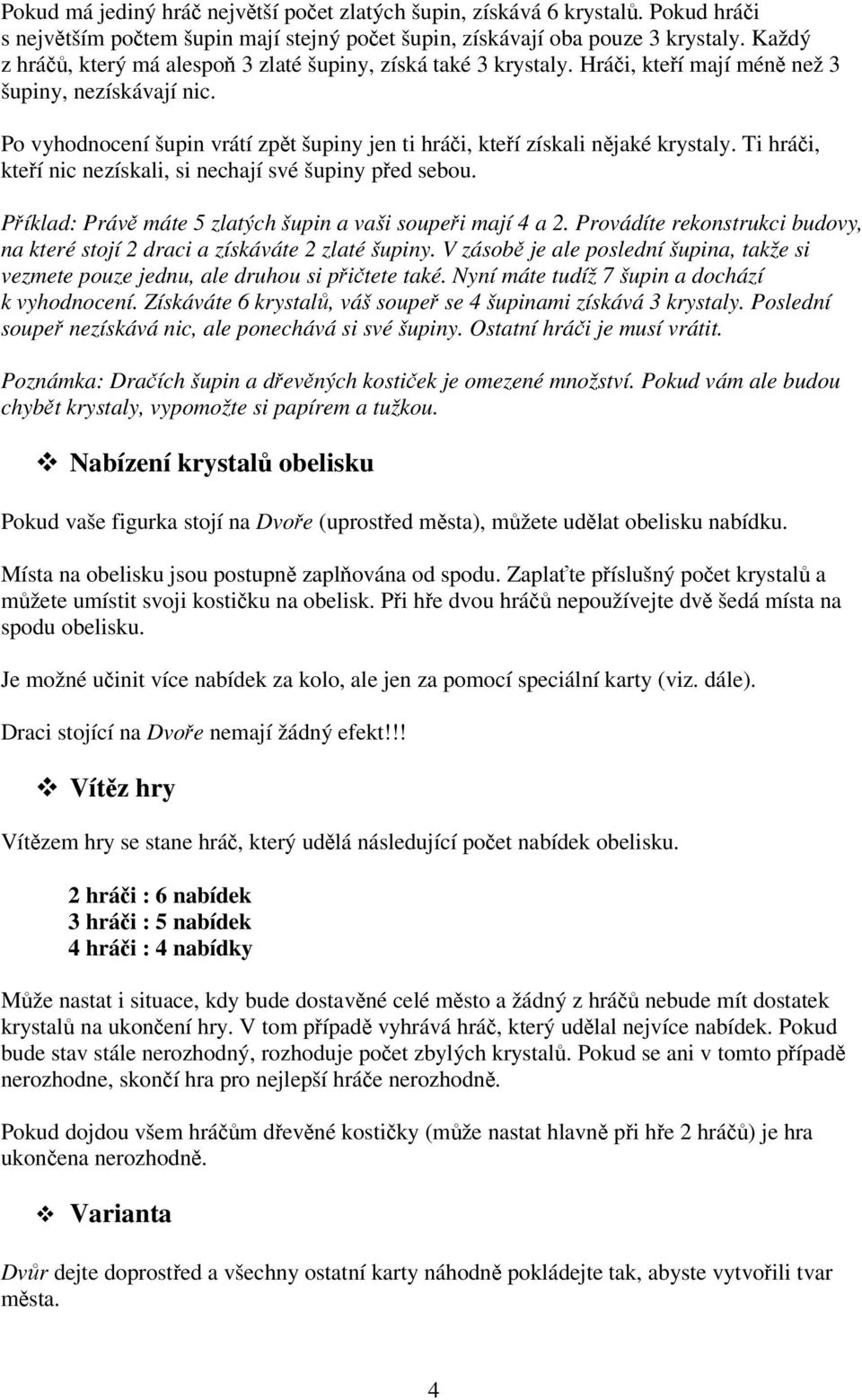 Pokud má jediný hráč největší počet zlatých šupin, získává 6 krystalů. Pokud hráči s největším počtem šupin mají stejný počet šupin, získávají oba pouze 3 krystaly. Každý z hráčů, který má alespoň 3 zlaté šupiny, získá také 3 krystaly. Hráči, kteří mají méně než 3 šupiny, nezískávají nic.

Po vyhodnocení šupin vrátí zpět šupiny jen ti hráči, kteří získali nějaké krystaly. Ti hráči, kteří nic nezískali, si nechají své šupiny před sebou.

Příklad: Právě máte 5 zlatých šupin a vaši soupeři mají 4 a 2. Provádíte rekonstrukci budovy, na které stojí 2 draci a získáváte 2 zlaté šupiny. V zásobě je ale poslední šupina, takže si vezmete pouze jednu, ale druhou si přičtete také. Nyní máte tudíž 7 šupin a dochází k vyhodnocení. Získáváte 6 krystalů, váš soupeř se 4 šupinami získává 3 krystaly. Poslední soupeř nezískává nic, ale ponechává si své šupiny. Ostatní hráči je musí vrátit.

Poznámka: Dračích šupin a dřevěných kostiček je omezené množství. Pokud vám ale budou chybět krystaly, vypomožte si papírem a tužkou.

❖ Nabízení krystalů obelisku

Pokud vaše figurka stojí na Dvoře (uprostřed města), můžete udělat obelisku nabídku.

Místa na obelisku jsou postupně zaplňována od spodu. Zaplaťte příslušný počet krystalů a můžete umístit svoji kostičku na obelisk. Při hře dvou hráčů nepoužívejte dvě šedá místa na spodu obelisku.

Je možné učinit více nabídek za kolo, ale jen za pomocí speciální karty (viz. dále).

Draci stojící na Dvoře nemají žádný efekt!!!

❖ Vítěz hry

Vítězem hry se stane hráč, který udělá následující počet nabídek obelisku.

2 hráči : 6 nabídek
3 hráči : 5 nabídek
4 hráči : 4 nabídky

Může nastat i situace, kdy bude dostavěné celé město a žádný z hráčů nebude mít dostatek krystalů na ukončení hry. V tom případě vyhrává hráč, který udělal nejvíce nabídek. Pokud bude stav stále nerozhodný, rozhoduje počet zbylých krystalů. Pokud se ani v tomto případě nerozhodne, skončí hra pro nejlepší hráče nerozhodně.

Pokud dojdou všem hráčům dřevěné kostičky (může nastat hlavně při hře 2 hráčů) je hra ukončena nerozhodně.

❖ Varianta

Dvůr dejte doprostřed a všechny ostatní karty náhodně pokládejte tak, abyste vytvořili tvar města.

4